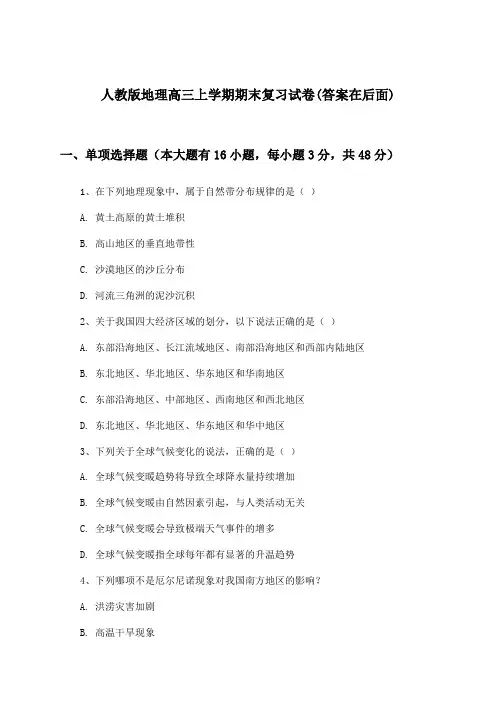 人教版地理高三上学期期末复习试卷(答案在后面)

一、单项选择题（本大题有16小题，每小题3分，共48分）

1、在下列地理现象中，属于自然带分布规律的是（ ）

A. 黄土高原的黄土堆积

B. 高山地区的垂直地带性

C. 沙漠地区的沙丘分布

D. 河流三角洲的泥沙沉积

2、关于我国四大经济区域的划分，以下说法正确的是（ ）

A. 东部沿海地区、长江流域地区、南部沿海地区和西部内陆地区

B. 东北地区、华北地区、华东地区和华南地区

C. 东部沿海地区、中部地区、西南地区和西北地区

D. 东北地区、华北地区、华东地区和华中地区

3、下列关于全球气候变化的说法，正确的是（ ）

A. 全球气候变暖趋势将导致全球降水量持续增加

B. 全球气候变暖由自然因素引起，与人类活动无关

C. 全球气候变暖会导致极端天气事件的增多

D. 全球气候变暖指全球每年都有显著的升温趋势

4、下列哪项不是厄尔尼诺现象对我国南方地区的影响？

A. 洪涝灾害加剧

B. 高温干旱现象